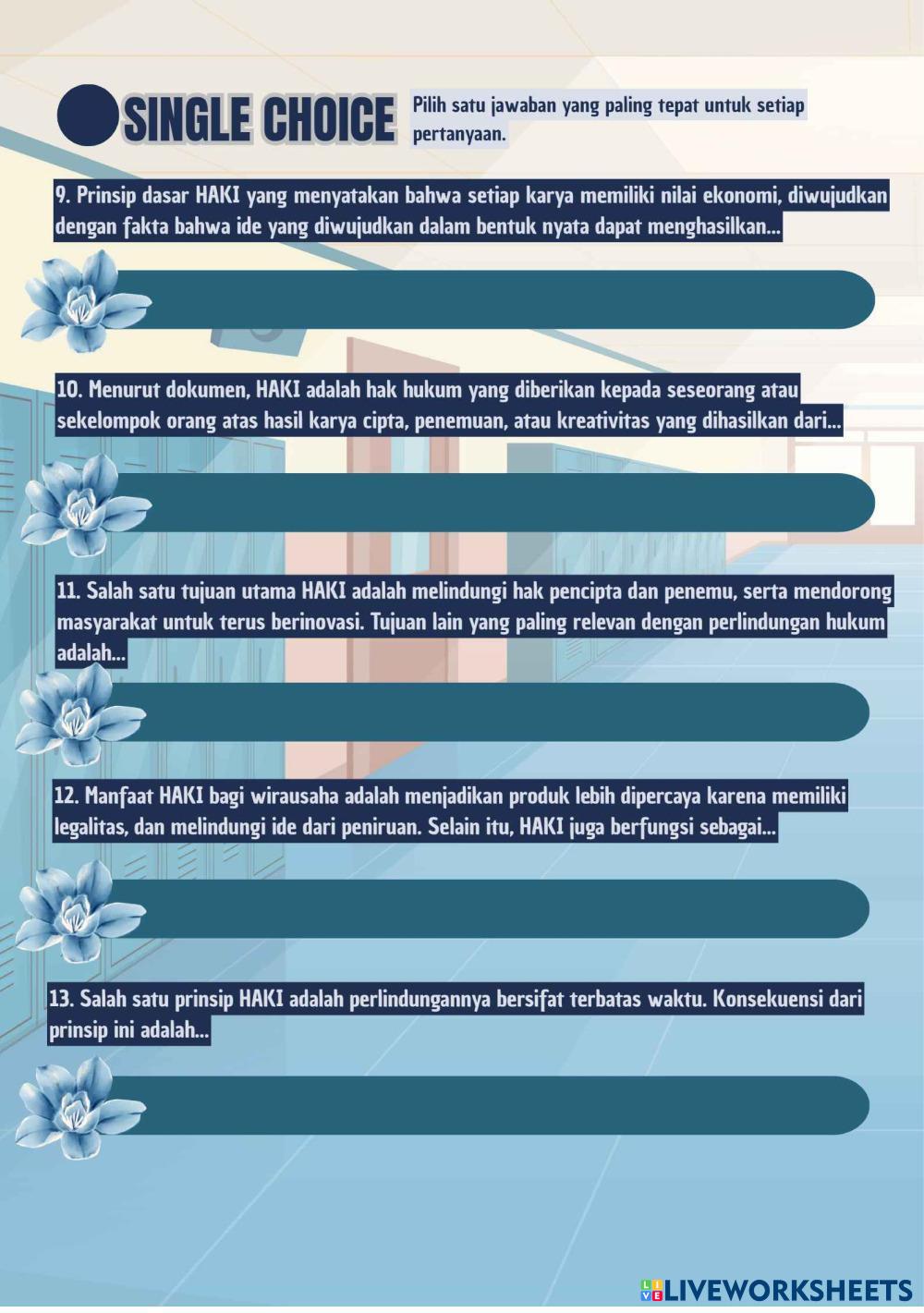 SINGLE CHOICE

Pilih satu jawaban yang paling tepat untuk setiap pertanyaan.

9. Prinsip dasar HAKI yang menyatakan bahwa setiap karya memiliki nilai ekonomi, diwujudkan dengan fakta bahwa ide yang diwujudkan dalam bentuk nyata dapat menghasilkan...

10. Menurut dokumen, HAKI adalah hak hukum yang diberikan kepada seseorang atau sekelompok orang atas hasil karya cipta, penemuan, atau kreativitas yang dihasilkan dari...

11. Salah satu tujuan utama HAKI adalah melindungi hak pencipta dan penemu, serta mendorong masyarakat untuk terus berinovasi. Tujuan lain yang paling relevan dengan perlindungan hukum adalah...

12. Manfaat HAKI bagi wirausaha adalah menjadikan produk lebih dipercaya karena memiliki legalitas, dan melindungi ide dari peniruan. Selain itu, HAKI juga berfungsi sebagai...

13. Salah satu prinsip HAKI adalah perlindungannya bersifat terbatas waktu. Konsekuensi dari prinsip ini adalah...

LIVEWORKSHEETS